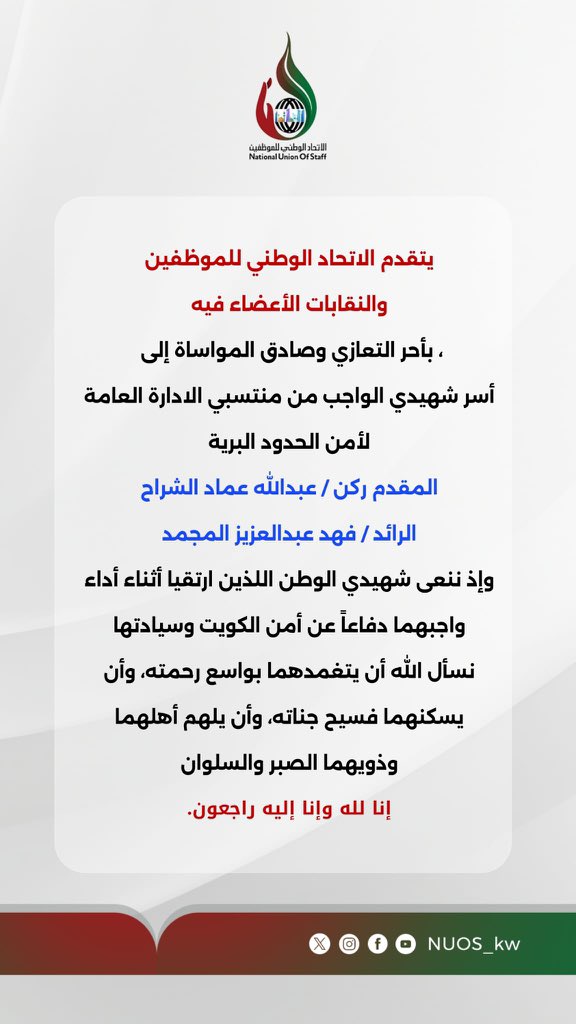 الاتحاد الوطني للموظفين
National Union Of Staff

يتقدم الاتحاد الوطني للموظفين
والنقابات الأعضاء فيه
، بأحر التعازي وصادق المواساة إلى
أسر شهيدي الواجب من منتسبي الادارة العامة
لأمن الحدود البرية
المقدم ركن / عبدالله عماد الشراح
الرائد / فهد عبدالعزيز المجمد
وإذ ننعى شهيدي الوطن اللذين ارتقيا أثناء أداء
واجبهما دفاعاً عن أمن الكويت وسيادتها
نسأل الله أن يتغمدهما بواسع رحمته، وأن
يسكنهما فسيح جناته، وأن يلهم أهلهما
وذويهما الصبر والسلوان
إنا لله وإنا إليه راجعون.

NUOS_kw